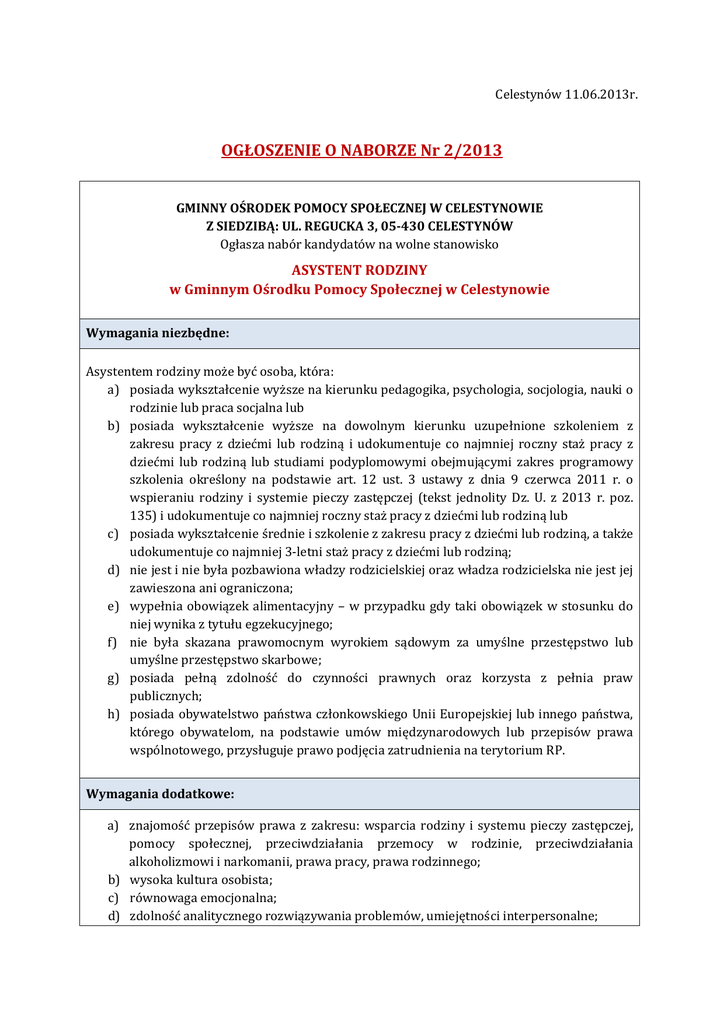 Celestynów 11.06.2013r.

OGŁOSZENIE O NABORZE Nr 2/2013

GMINNY OŚRODEK POMOCY SPOŁECZNEJ W CELESTYNOWIE
Z SIEDZIBĄ: UL. REGUCKA 3, 05-430 CELESTYNÓW
Ogłasza nabór kandydatów na wolne stanowisko

ASYSTENT RODZINY
w Gminnym Ośrodku Pomocy Społecznej w Celestynowie

Wymagania niezbędne:

Asystentem rodziny może być osoba, która:
a) posiada wykształcenie wyższe na kierunku pedagogika, psychologia, socjologia, nauki o rodzinie lub praca socjalna lub
b) posiada wykształcenie wyższe na dowolnym kierunku uzupełnione szkoleniem z zakresu pracy z dziećmi lub rodziną i udokumentuje co najmniej roczny staż pracy z dziećmi lub rodziną lub studiami podyplomowymi obejmującymi zakres programowy szkolenia określony na podstawie art. 12 ust. 3 ustawy z dnia 9 czerwca 2011 r. o wspieraniu rodziny i systemie pieczy zastępczej (tekst jednolity Dz. U. z 2013 r. poz. 135) i udokumentuje co najmniej roczny staż pracy z dziećmi lub rodziną lub
c) posiada wykształcenie średnie i szkolenie z zakresu pracy z dziećmi lub rodziną, a także udokumentuje co najmniej 3-letni staż pracy z dziećmi lub rodziną;
d) nie jest i nie była pozbawiona władzy rodzicielskiej oraz władza rodzicielska nie jest jej zawieszona ani ograniczona;
e) wypełnia obowiązek alimentacyjny – w przypadku gdy taki obowiązek w stosunku do niej wynika z tytułu egzekucyjnego;
f) nie była skazana prawomocnym wyrokiem sądowym za umyślne przestępstwo lub umyślne przestępstwo skarbowe;
g) posiada pełną zdolność do czynności prawnych oraz korzysta z pełnia praw publicznych;
h) posiada obywatelstwo państwa członkowskiego Unii Europejskiej lub innego państwa, którego obywatelom, na podstawie umów międzynarodowych lub przepisów prawa wspólnotowego, przysługuje prawo podjęcia zatrudnienia na terytorium RP.

Wymagania dodatkowe:

a) znajomość przepisów prawa z zakresu: wsparcia rodziny i systemu pieczy zastępczej, pomocy społecznej, przeciwdziałania przemocy w rodzinie, przeciwdziałania alkoholizmowi i narkomanii, prawa pracy, prawa rodzinnego;
b) wysoka kultura osobista;
c) równowaga emocjonalna;
d) zdolność analitycznego rozwiązywania problemów, umiejętności interpersonalne;